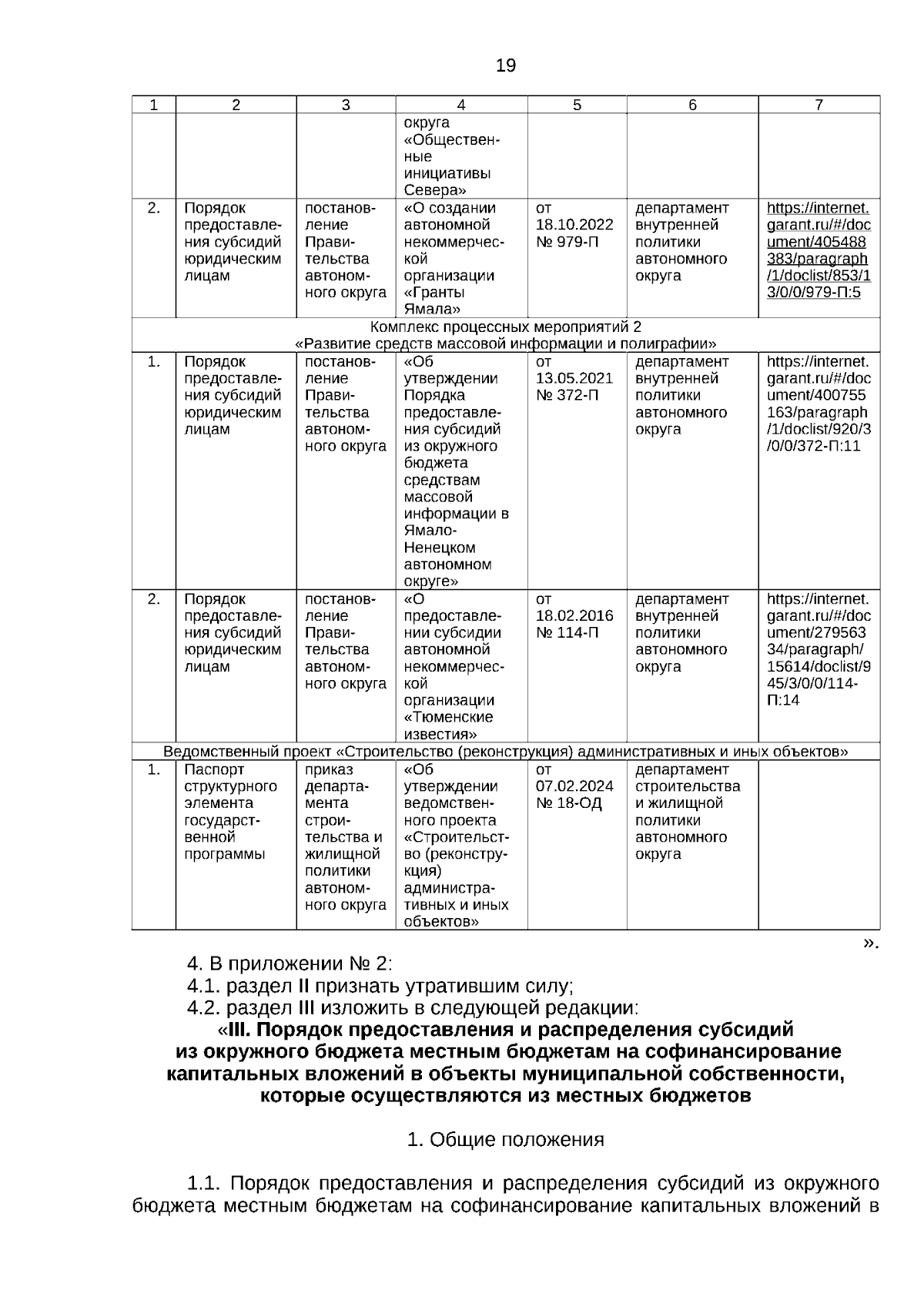 19

| 1 | 2 | 3 | 4 | 5 | 6 | 7 |
|---|---|---|---|---|---|---|
| | | | округа «Общественные инициативы Севера» | | | |
| 2. | Порядок предоставления субсидий юридическим лицам | постановление Правительства автономного округа | «О создании автономной некоммерческой организации «Гранты Ямала» | от 18.10.2022 № 979-П | департамент внутренней политики автономного округа | https://internet.garant.ru/#/document/405488383/paragraph/1/doclist/853/13/0/0/979-П:5 |
| Комплекс процессных мероприятий 2 «Развитие средств массовой информации и полиграфии» | | | | | | |
| 1. | Порядок предоставления субсидий юридическим лицам | постановление Правительства автономного округа | «Об утверждении Порядка предоставления субсидий из окружного бюджета средствам массовой информации в Ямало-Ненецком автономном округе» | от 13.05.2021 № 372-П | департамент внутренней политики автономного округа | https://internet.garant.ru/#/document/400755163/paragraph/1/doclist/920/3/0/0/372-П:11 |
| 2. | Порядок предоставления субсидий юридическим лицам | постановление Правительства автономного округа | «О предоставлении субсидии автономной некоммерческой организации «Тюменские известия» | от 18.02.2016 № 114-П | департамент внутренней политики автономного округа | https://internet.garant.ru/#/document/27956334/paragraph/15614/doclist/945/3/0/0/114-П:14 |
| Ведомственный проект «Строительство (реконструкция) административных и иных объектов» | | | | | | |
| 1. | Паспорт структурного элемента государственной программы | приказ департамента строительства и жилищной политики автономного округа | «Об утверждении ведомственного проекта «Строительство (реконструкция) административных и иных объектов» | от 07.02.2024 № 18-ОД | департамент строительства и жилищной политики автономного округа | |

».

4. В приложении № 2:
4.1. раздел II признать утратившим силу;
4.2. раздел III изложить в следующей редакции:
«III. Порядок предоставления и распределения субсидий из окружного бюджета местным бюджетам на софинансирование капитальных вложений в объекты муниципальной собственности, которые осуществляются из местных бюджетов

1. Общие положения

1.1. Порядок предоставления и распределения субсидий из окружного бюджета местным бюджетам на софинансирование капитальных вложений в